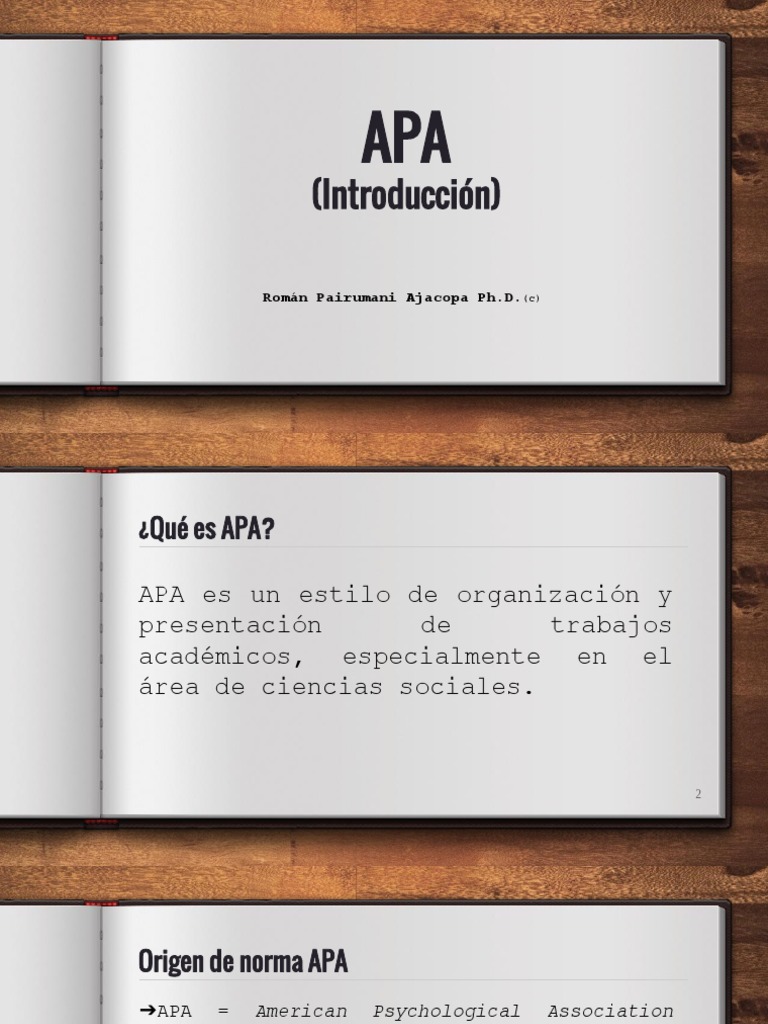 APA
(Introducción)

Román Pairumani Ajacopa Ph.D.(c)

¿Qué es APA?

APA es un estilo de organización y presentación de trabajos académicos, especialmente en el área de ciencias sociales.

2

Origen de norma APA

➔APA = American Psychological Association